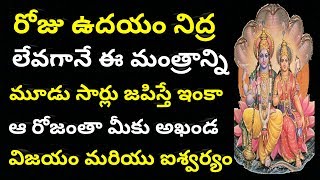 రోజు ఉదయం నిద్ర
లేవగానే ఈ మంత్రాన్ని
మూడు సార్లు జపిస్తే ఇంకా
ఆ రోజంతా మీకు అఖండ
విజయం మరియు ఐశ్వర్యం